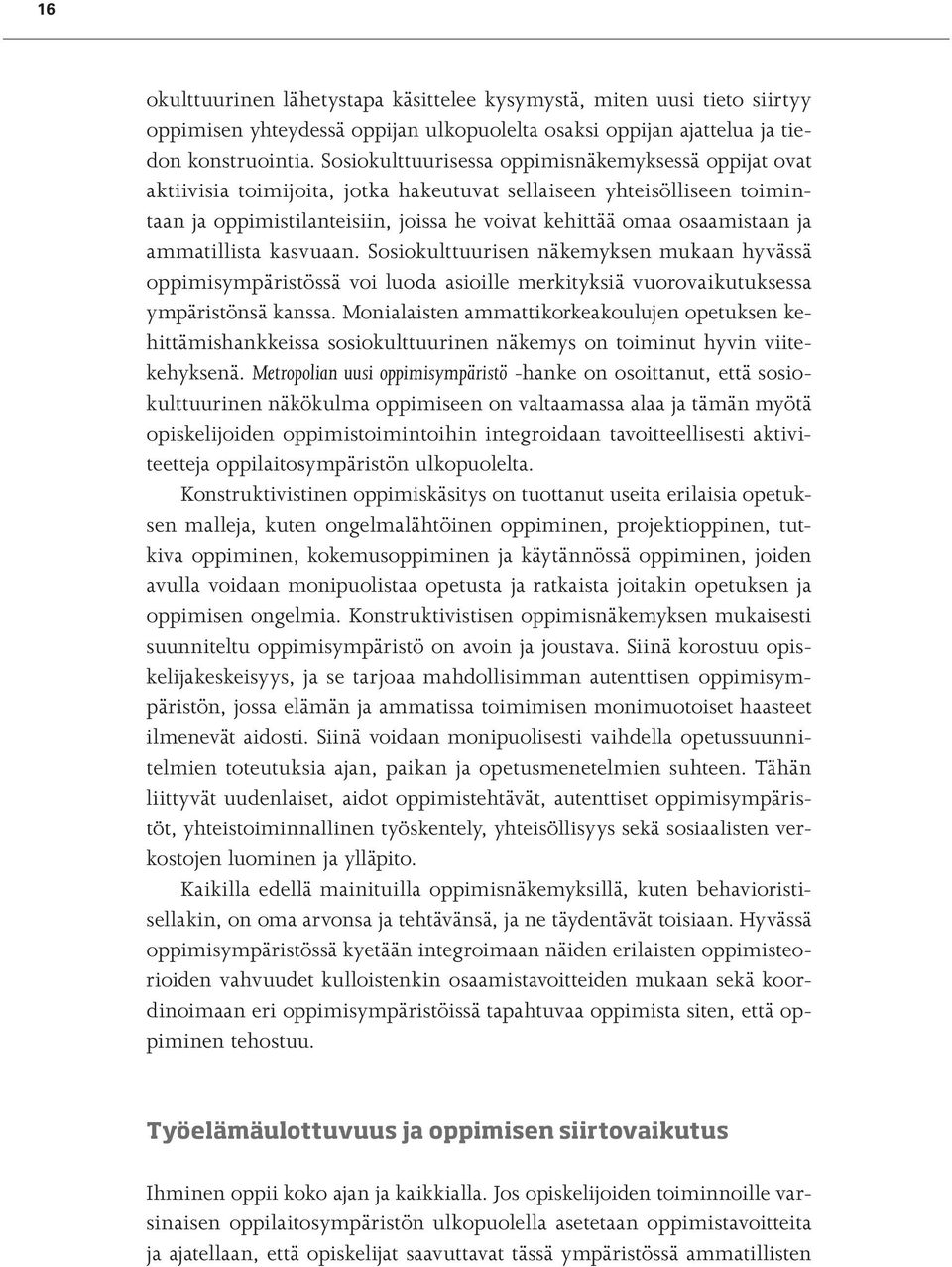 16

okulttuurinen lähetystapa käsittelee kysymystä, miten uusi tieto siirtyy oppimisen yhteydessä oppijan ulkopuolelta osaksi oppijan ajattelua ja tiedon konstruointia. Sosiokulttuurisessa oppimisnäkemyksessä oppijat ovat aktiivisia toimijoita, jotka hakeutuvat sellaiseen yhteisölliseen toimintaan ja oppimistilanteisiin, joissa he voivat kehittää omaa osaamistaan ja ammatillista kasvuaan. Sosiokulttuurisen näkemyksen mukaan hyvässä oppimisympäristössä voi luoda asioille merkityksiä vuorovaikutuksessa ympäristönsä kanssa. Monialaisten ammattikorkeakoulujen opetuksen kehittämishankkeissa sosiokulttuurinen näkemys on toiminut hyvin viitekehyksenä. Metropolian uusi oppimisympäristö -hanke on osoittanut, että sosiokulttuurinen näkökulma oppimiseen on valtaamassa alaa ja tämän myötä opiskelijoiden oppimistoimintoihin integroidaan tavoitteellisesti aktiviteetteja oppilaitosympäristön ulkopuolelta.

Konstruktivistinen oppimiskäsitys on tuottanut useita erilaisia opetuksen malleja, kuten ongelmalähtöinen oppiminen, projektioppinen, tutkiva oppiminen, kokemusoppiminen ja käytännössä oppiminen, joiden avulla voidaan monipuolistaa opetusta ja ratkaista joitakin opetuksen ja oppimisen ongelmia. Konstruktivistisen oppimisnäkemyksen mukaisesti suunniteltu oppimisympäristö on avoin ja joustava. Siinä korostuu opiskelijakeskeisyys, ja se tarjoaa mahdollisimman autenttisen oppimisympäristön, jossa elämän ja ammatissa toimimisen monimuotoiset haasteet ilmenevät aidosti. Siinä voidaan monipuolisesti vaihdella opetussuunnitelmien toteutuksia ajan, paikan ja opetusmenetelmien suhteen. Tähän liittyvät uudenlaiset, aidot oppimistehtävät, autenttiset oppimisympäristöt, yhteistoiminnallinen työskentely, yhteisöllisyys sekä sosiaalisten verkostojen luominen ja ylläpito.

Kaikilla edellä mainituilla oppimisnäkemyksillä, kuten behavioristisellakin, on oma arvonsa ja tehtävänsä, ja ne täydentävät toisiaan. Hyvässä oppimisympäristössä kyetään integroimaan näiden erilaisten oppimisteorioiden vahvuudet kulloistenkin osaamistavoitteiden mukaan sekä koordinoimaan eri oppimisympäristöissä tapahtuvaa oppimista siten, että oppiminen tehostuu.

Työelämäulottuvuus ja oppimisen siirtovaikutus

Ihminen oppii koko ajan ja kaikkialla. Jos opiskelijoiden toiminnoille varsinaisen oppilaitosympäristön ulkopuolella asetetaan oppimistavoitteita ja ajatellaan, että opiskelijat saavuttavat tässä ympäristössä ammatillisten